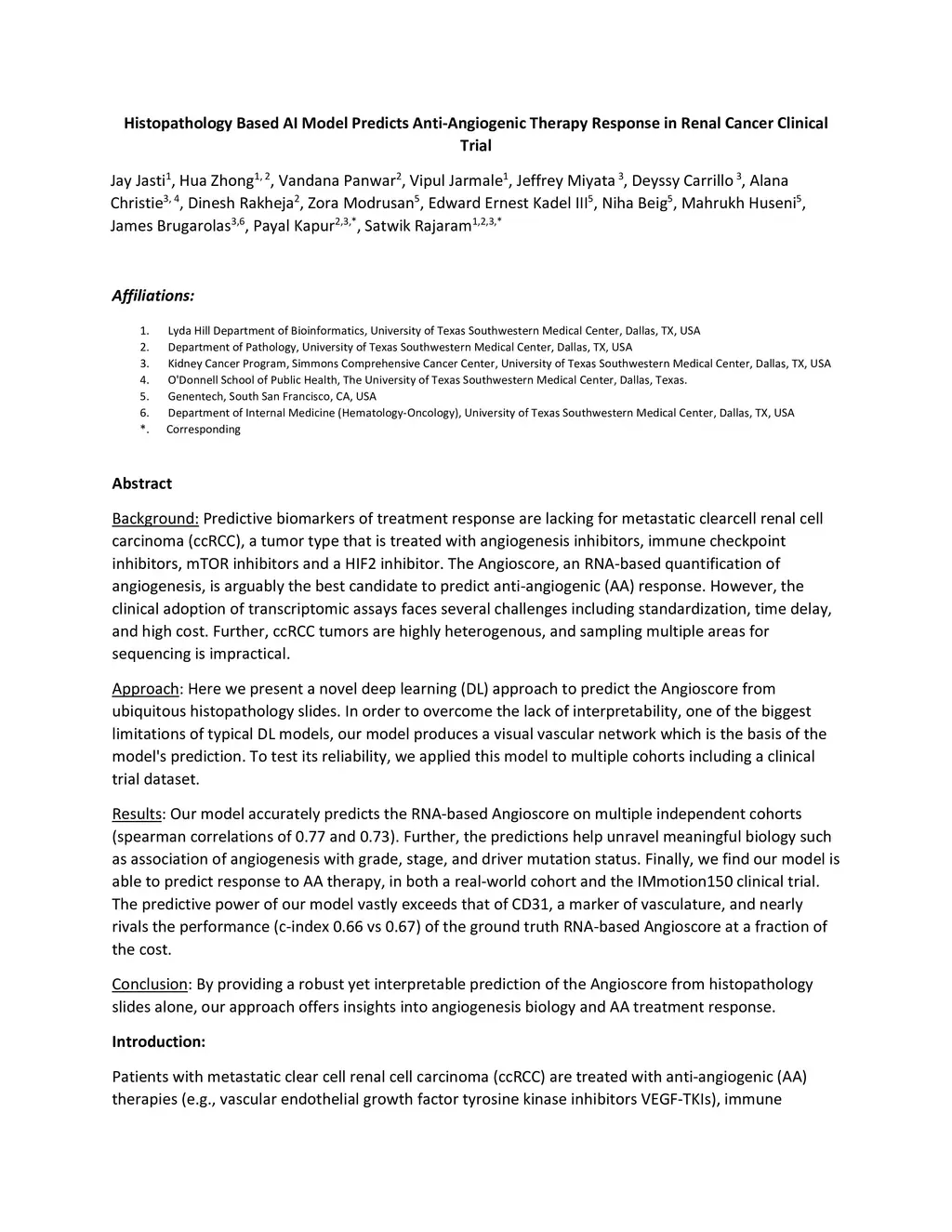 Histopathology Based AI Model Predicts Anti-Angiogenic Therapy Response in Renal Cancer Clinical Trial

Jay Jasti$^{1}$, Hua Zhong$^{1,2}$, Vandana Panwar$^{2}$, Vipul Jarmale$^{1}$, Jeffrey Miyata $^{3}$, Deyssy Carrillo $^{3}$, Alana Christie$^{3,4}$, Dinesh Rakheja$^{2}$, Zora Modrusan$^{5}$, Edward Ernest Kadel III$^{5}$, Niha Beig$^{5}$, Mahrukh Huseni$^{5}$, James Brugarolas$^{3,6}$, Payal Kapur$^{2,3,*}$, Satwik Rajaram$^{1,2,3,*}$

Affiliations:

1. Lyda Hill Department of Bioinformatics, University of Texas Southwestern Medical Center, Dallas, TX, USA
2. Department of Pathology, University of Texas Southwestern Medical Center, Dallas, TX, USA
3. Kidney Cancer Program, Simmons Comprehensive Cancer Center, University of Texas Southwestern Medical Center, Dallas, TX, USA
4. O'Donnell School of Public Health, The University of Texas Southwestern Medical Center, Dallas, Texas.
5. Genentech, South San Francisco, CA, USA
6. Department of Internal Medicine (Hematology-Oncology), University of Texas Southwestern Medical Center, Dallas, TX, USA
*. Corresponding

Abstract

Background: Predictive biomarkers of treatment response are lacking for metastatic clearcell renal cell carcinoma (ccRCC), a tumor type that is treated with angiogenesis inhibitors, immune checkpoint inhibitors, mTOR inhibitors and a HIF2 inhibitor. The Angioscore, an RNA-based quantification of angiogenesis, is arguably the best candidate to predict anti-angiogenic (AA) response. However, the clinical adoption of transcriptomic assays faces several challenges including standardization, time delay, and high cost. Further, ccRCC tumors are highly heterogenous, and sampling multiple areas for sequencing is impractical.

Approach: Here we present a novel deep learning (DL) approach to predict the Angioscore from ubiquitous histopathology slides. In order to overcome the lack of interpretability, one of the biggest limitations of typical DL models, our model produces a visual vascular network which is the basis of the model's prediction. To test its reliability, we applied this model to multiple cohorts including a clinical trial dataset.

Results: Our model accurately predicts the RNA-based Angioscore on multiple independent cohorts (spearman correlations of 0.77 and 0.73). Further, the predictions help unravel meaningful biology such as association of angiogenesis with grade, stage, and driver mutation status. Finally, we find our model is able to predict response to AA therapy, in both a real-world cohort and the IMmotion150 clinical trial. The predictive power of our model vastly exceeds that of CD31, a marker of vasculature, and nearly rivals the performance (c-index 0.66 vs 0.67) of the ground truth RNA-based Angioscore at a fraction of the cost.

Conclusion: By providing a robust yet interpretable prediction of the Angioscore from histopathology slides alone, our approach offers insights into angiogenesis biology and AA treatment response.

Introduction:

Patients with metastatic clear cell renal cell carcinoma (ccRCC) are treated with anti-angiogenic (AA) therapies (e.g., vascular endothelial growth factor tyrosine kinase inhibitors VEGF-TKIs), immune